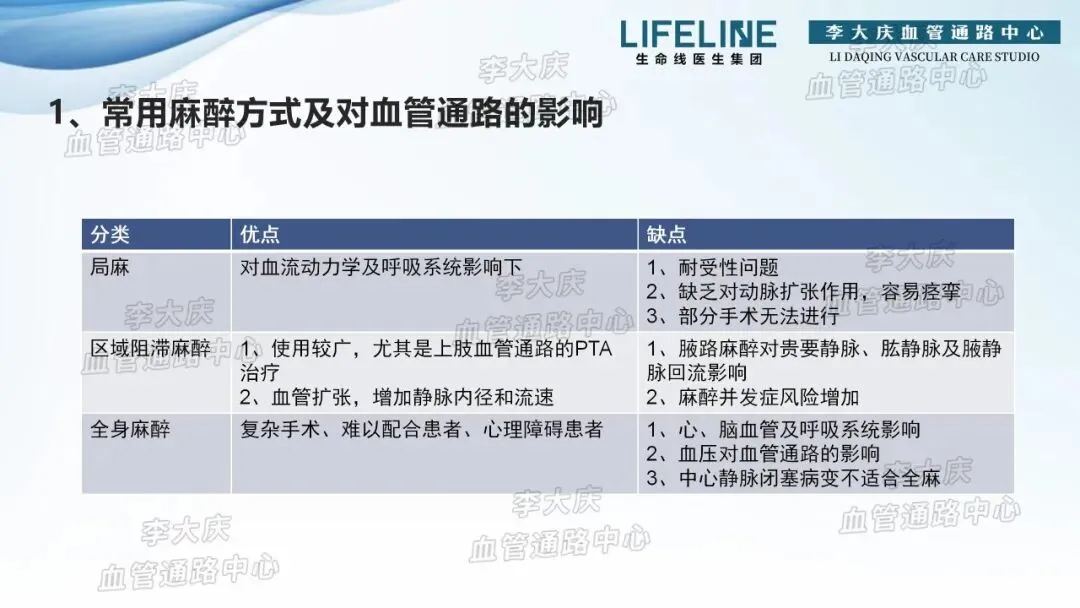 LIFELINE
生命线医生集团

李大庆血管通路中心
LI DAQING VASCULAR CARE STUDIO

1、常用麻醉方式及对血管通路的影响

| 分类 | 优点 | 缺点 |
|---|---|---|
| 局麻 | 对血流动力学及呼吸系统影响下 | 1、耐受性问题 2、缺乏对动脉扩张作用，容易痉挛 3、部分手术无法进行 |
| 区域阻滞麻醉 | 1、使用较广，尤其是上肢血管通路的PTA治疗 2、血管扩张，增加静脉内径和流速 | 1、腋路麻醉对贵要静脉、肱静脉及腋静脉回流影响 2、麻醉并发症风险增加 |
| 全身麻醉 | 复杂手术、难以配合患者、心理障碍患者 | 1、心、脑血管及呼吸系统影响 2、血压对血管通路的影响 3、中心静脉闭塞病变不适合全麻 |

李大庆
血管通路中心